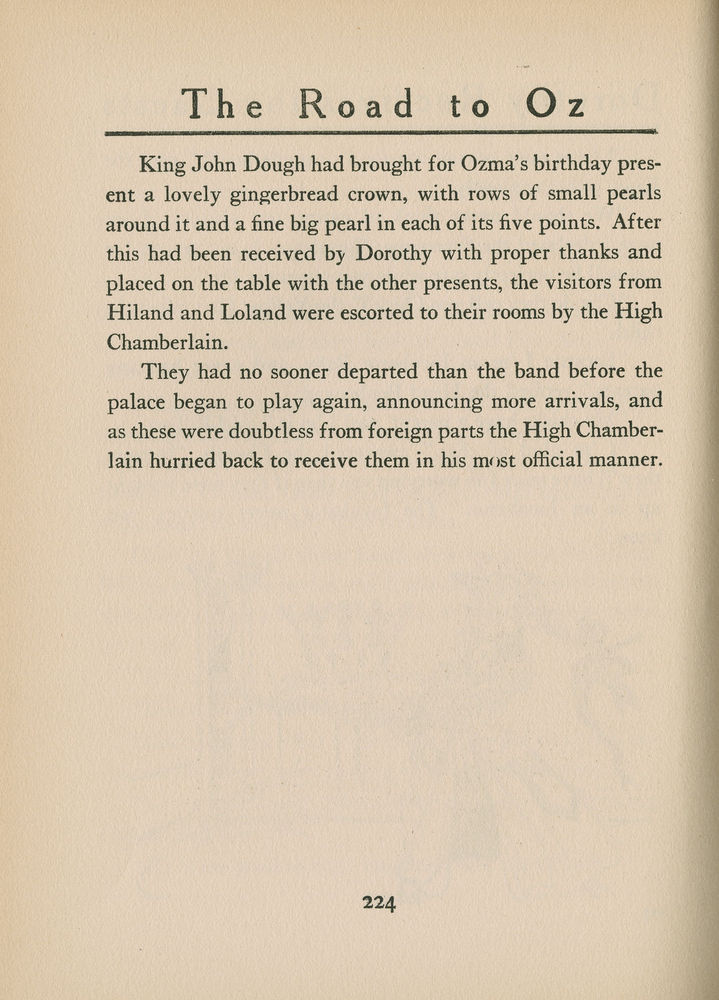 The Road to Oz

King John Dough had brought for Ozma's birthday present a lovely gingerbread crown, with rows of small pearls around it and a fine big pearl in each of its five points. After this had been received by Dorothy with proper thanks and placed on the table with the other presents, the visitors from Hiland and Loland were escorted to their rooms by the High Chamberlain.

They had no sooner departed than the band before the palace began to play again, announcing more arrivals, and as these were doubtless from foreign parts the High Chamberlain hurried back to receive them in his most official manner.

224